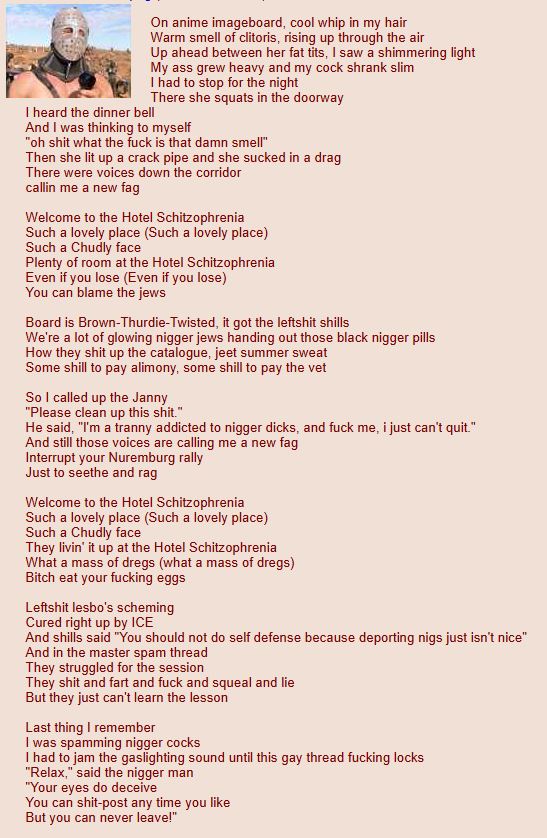 On anime imageboard, cool whip in my hair
Warm smell of clitoris, rising up through the air
Up ahead between her fat tits, I saw a shimmering light
My ass grew heavy and my cock shrank slim
I had to stop for the night
There she squats in the doorway
I heard the dinner bell
And I was thinking to myself
"oh shit what the fuck is that damn smell"
Then she lit up a crack pipe and she sucked in a drag
There were voices down the corridor
callin me a new fag

Welcome to the Hotel Schitzophrenia
Such a lovely place (Such a lovely place)
Such a Chudly face
Plenty of room at the Hotel Schitzophrenia
Even if you lose (Even if you lose)
You can blame the jews

Board is Brown-Thurdie-Twisted, it got the leftshit shills
We're a lot of glowing nigger jews handing out those black nigger pills
How they shit up the catalogue, jeet summer sweat
Some shill to pay alimony, some shill to pay the vet

So I called up the Janny
"Please clean up this shit."
He said, "I'm a tranny addicted to nigger dicks, and fuck me, i just can't quit."
And still those voices are calling me a new fag
Interrupt your Nuremburg rally
Just to seethe and rag

Welcome to the Hotel Schitzophrenia
Such a lovely place (Such a lovely place)
Such a Chudly face
They livin' it up at the Hotel Schitzophrenia
What a mass of dregs (what a mass of dregs)
Bitch eat your fucking eggs

Leftshit lesbo's scheming
Cured right up by ICE
And shills said "You should not do self defense because deporting nigs just isn't nice"
And in the master spam thread
They struggled for the session
They shit and fart and fuck and squeal and lie
But they just can't learn the lesson

Last thing I remember
I was spamming nigger cocks
I had to jam the gaslighting sound until this gay thread fucking locks
"Relax," said the nigger man
"Your eyes do deceive
You can shit-post any time you like
But you can never leave!"